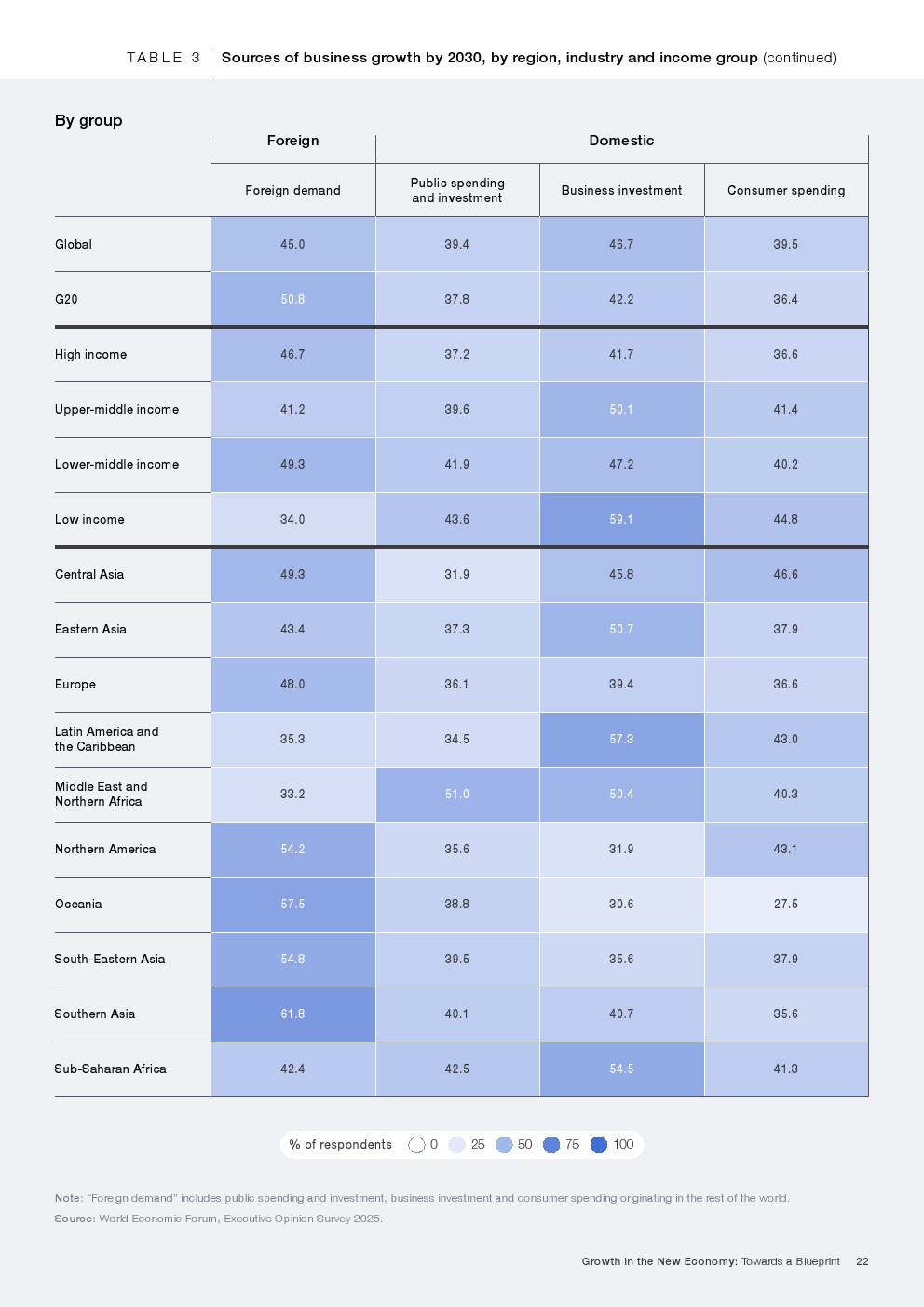 TABLE 3 Sources of business growth by 2030, by region, industry and income group (continued)

By group

| | Foreign | Domestic | | |
|---|---|---|---|---|
| | Foreign demand | Public spending and investment | Business investment | Consumer spending |
| Global | 45.0 | 39.4 | 46.7 | 39.5 |
| G20 | 50.8 | 37.8 | 42.2 | 36.4 |
| High income | 46.7 | 37.2 | 41.7 | 36.6 |
| Upper-middle income | 41.2 | 39.6 | 50.1 | 41.4 |
| Lower-middle income | 49.3 | 41.9 | 47.2 | 40.2 |
| Low income | 34.0 | 43.6 | 59.1 | 44.8 |
| Central Asia | 49.3 | 31.9 | 45.8 | 46.6 |
| Eastern Asia | 43.4 | 37.3 | 50.7 | 37.9 |
| Europe | 48.0 | 36.1 | 39.4 | 36.6 |
| Latin America and the Caribbean | 35.3 | 34.5 | 57.3 | 43.0 |
| Middle East and Northern Africa | 33.2 | 51.0 | 50.4 | 40.3 |
| Northern America | 54.2 | 35.6 | 31.9 | 43.1 |
| Oceania | 57.5 | 38.8 | 30.6 | 27.5 |
| South-Eastern Asia | 54.8 | 39.5 | 35.6 | 37.9 |
| Southern Asia | 61.8 | 40.1 | 40.7 | 35.6 |
| Sub-Saharan Africa | 42.4 | 42.5 | 54.5 | 41.3 |

% of respondents 0 25 50 75 100

Note: "Foreign demand" includes public spending and investment, business investment and consumer spending originating in the rest of the world.
Source: World Economic Forum, Executive Opinion Survey 2025.

Growth in the New Economy: Towards a Blueprint 22